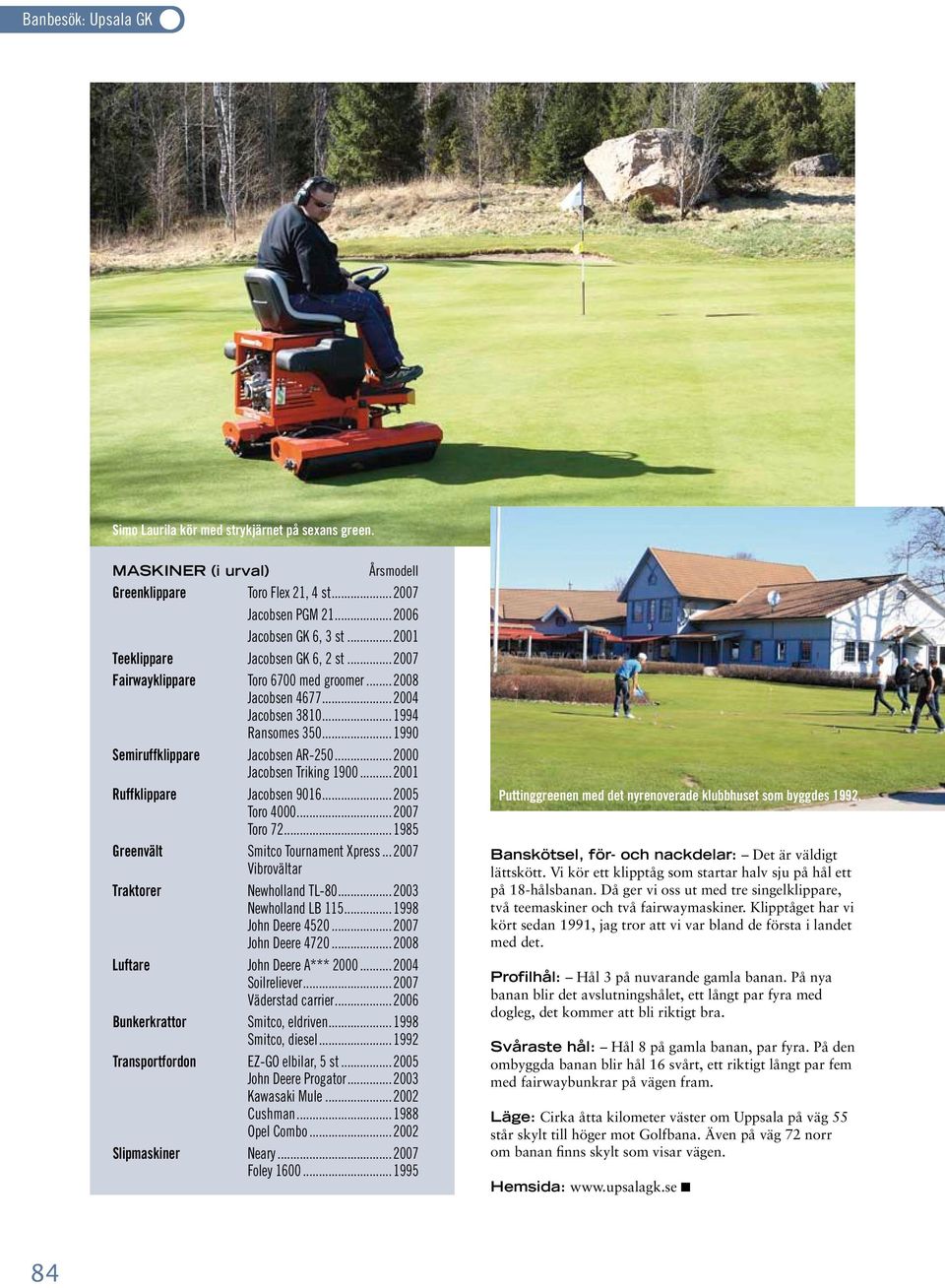 Banbesök: Upsala GK

Simo Laurila kör med strykjärnet på sexans green.

| MASKINER (i urval) | | Årsmodell |
|---|---|---|
| Greenklippare | Toro Flex 21, 4 st | 2007 |
| | Jacobsen PGM 21 | 2006 |
| | Jacobsen GK 6, 3 st | 2001 |
| Teeklippare | Jacobsen GK 6, 2 st | 2007 |
| Fairwayklippare | Toro 6700 med groomer | 2008 |
| | Jacobsen 4677 | 2004 |
| | Jacobsen 3810 | 1994 |
| | Ransomes 350 | 1990 |
| Semiruffklippare | Jacobsen AR-250 | 2000 |
| | Jacobsen Triking 1900 | 2001 |
| Ruffklippare | Jacobsen 9016 | 2005 |
| | Toro 4000 | 2007 |
| | Toro 72 | 1985 |
| Greenvält | Smitco Tournament Xpress | 2007 |
| | Vibrovältar | |
| Traktorer | Newholland TL-80 | 2003 |
| | Newholland LB 115 | 1998 |
| | John Deere 4520 | 2007 |
| | John Deere 4720 | 2008 |
| Luftare | John Deere A*** 2000 | 2004 |
| | Soilreliever | 2007 |
| | Väderstad carrier | 2006 |
| Bunkerkrattor | Smitco, eldriven | 1998 |
| | Smitco, diesel | 1992 |
| Transportfordon | EZ-GO elbilar, 5 st | 2005 |
| | John Deere Progator | 2003 |
| | Kawasaki Mule | 2002 |
| | Cushman | 1988 |
| | Opel Combo | 2002 |
| Slipmaskiner | Neary | 2007 |
| | Foley 1600 | 1995 |

Puttinggreenen med det nyrenoverade klubbhuset som byggdes 1992.

Banskötsel, för- och nackdelar: – Det är väldigt lättskött. Vi kör ett klipptåg som startar halv sju på hål ett på 18-hålsbanan. Då ger vi oss ut med tre singelklippare, två teemaskiner och två fairwaymaskiner. Klipptåget har vi kört sedan 1991, jag tror att vi var bland de första i landet med det.

Profilhål: – Hål 3 på nuvarande gamla banan. På nya banan blir det avslutningshålet, ett långt par fyra med dogleg, det kommer att bli riktigt bra.

Svåraste hål: – Hål 8 på gamla banan, par fyra. På den ombyggda banan blir hål 16 svårt, ett riktigt långt par fem med fairwaybunkrar på vägen fram.

Läge: Cirka åtta kilometer väster om Uppsala på väg 55 står skylt till höger mot Golfbana. Även på väg 72 norr om banan finns skylt som visar vägen.

Hemsida: www.upsalagk.se ■

84